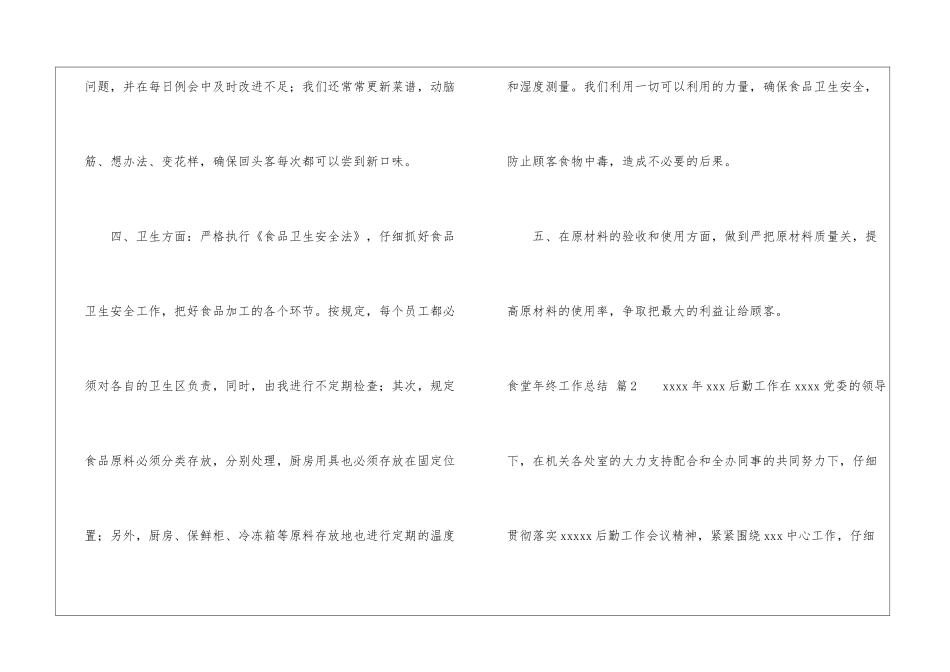 问题，并在每日例会中及时改进不足；我们还常常更新菜谱，动脑筋、想办法、变花样，确保回头客每次都可以尝到新口味。

四、卫生方面：严格执行《食品卫生安全法》，仔细抓好食品卫生安全工作，把好食品加工的各个环节。按规定，每个员工都必须对各自的卫生区负责，同时，由我进行不定期检查；其次，规定食品原料必须分类存放，分别处理，厨房用具也必须存放在固定位置；另外，厨房、保鲜柜、冷冻箱等原料存放地也进行定期的温度和湿度测量。我们利用一切可以利用的力量，确保食品卫生安全，防止顾客食物中毒，造成不必要的后果。

五、在原材料的验收和使用方面，做到严把原材料质量关，提高原材料的使用率，争取把最大的利益让给顾客。

食堂年终工作总结 篇2 xxxx年xxx后勤工作在xxxx党委的领导下，在机关各处室的大力支持配合和全办同事的共同努力下，仔细贯彻落实xxxxx后勤工作会议精神，紧紧围绕xxx中心工作，仔细